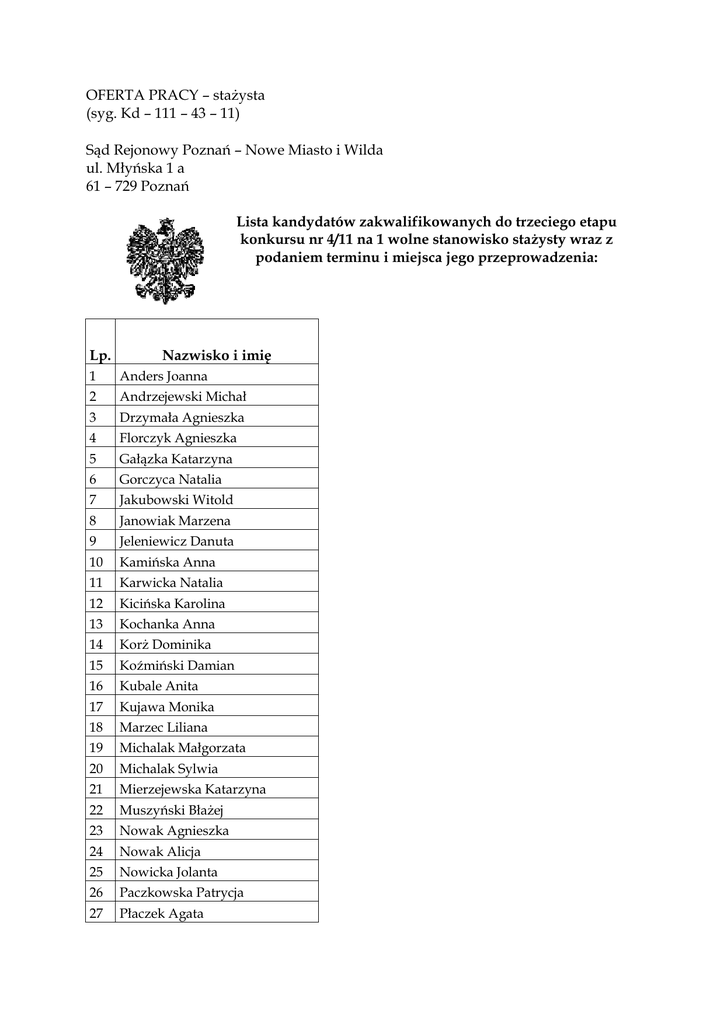 OFERTA PRACY – stażysta
(syg. Kd – 111 – 43 – 11)

Sąd Rejonowy Poznań – Nowe Miasto i Wilda
ul. Młyńska 1 a
61 – 729 Poznań

Lista kandydatów zakwalifikowanych do trzeciego etapu konkursu nr 4/11 na 1 wolne stanowisko stażysty wraz z podaniem terminu i miejsca jego przeprowadzenia:

| Lp. | Nazwisko i imię |
|---|---|
| 1 | Anders Joanna |
| 2 | Andrzejewski Michał |
| 3 | Drzymała Agnieszka |
| 4 | Florczyk Agnieszka |
| 5 | Gałązka Katarzyna |
| 6 | Gorczyca Natalia |
| 7 | Jakubowski Witold |
| 8 | Janowiak Marzena |
| 9 | Jeleniewicz Danuta |
| 10 | Kamińska Anna |
| 11 | Karwicka Natalia |
| 12 | Kicińska Karolina |
| 13 | Kochanka Anna |
| 14 | Korż Dominika |
| 15 | Koźmiński Damian |
| 16 | Kubale Anita |
| 17 | Kujawa Monika |
| 18 | Marzec Liliana |
| 19 | Michalak Małgorzata |
| 20 | Michalak Sylwia |
| 21 | Mierzejewska Katarzyna |
| 22 | Muszyński Błażej |
| 23 | Nowak Agnieszka |
| 24 | Nowak Alicja |
| 25 | Nowicka Jolanta |
| 26 | Paczkowska Patrycja |
| 27 | Płaczek Agata |